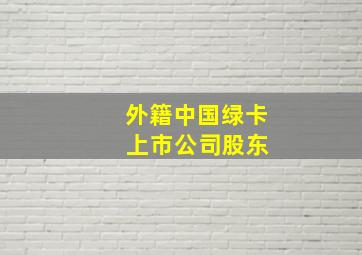 外籍中国绿卡
上市公司股东